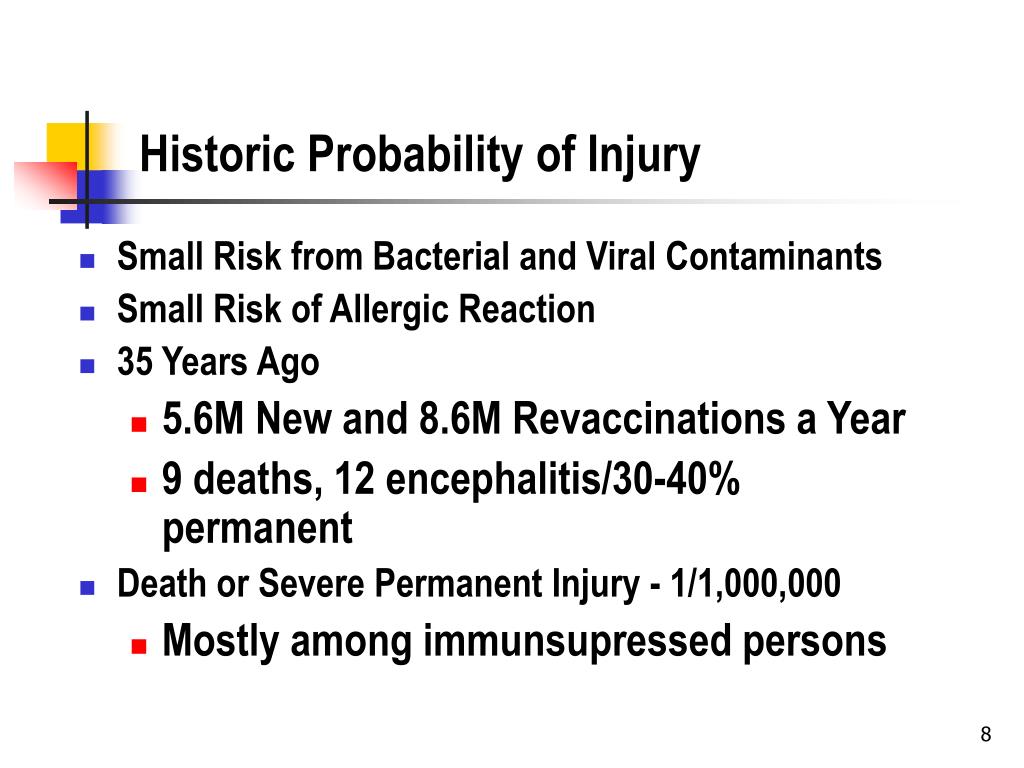 Historic Probability of Injury

- Small Risk from Bacterial and Viral Contaminants
- Small Risk of Allergic Reaction
- 35 Years Ago
  - 5.6M New and 8.6M Revaccinations a Year
  - 9 deaths, 12 encephalitis/30-40% permanent
- Death or Severe Permanent Injury - 1/1,000,000
  - Mostly among immunsupressed persons

8